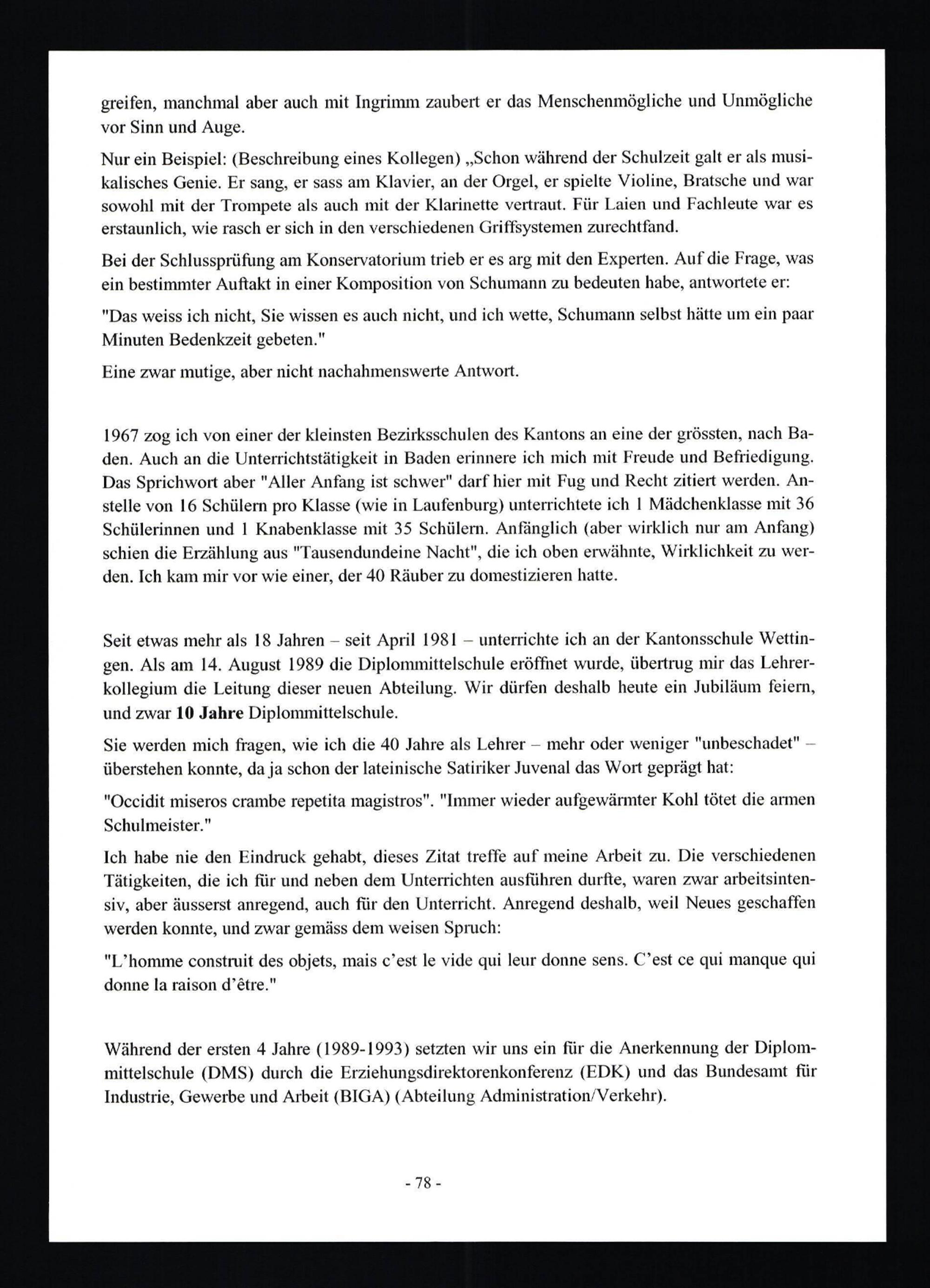 greifen, manchmal aber auch mit Ingrimm zaubert er das Menschenmögliche und Unmögliche vor Sinn und Auge.

Nur ein Beispiel: (Beschreibung eines Kollegen) „Schon während der Schulzeit galt er als musikalisches Genie. Er sang, er sass am Klavier, an der Orgel, er spielte Violine, Bratsche und war sowohl mit der Trompete als auch mit der Klarinette vertraut. Für Laien und Fachleute war es erstaunlich, wie rasch er sich in den verschiedenen Griffsystemen zurechtfand.

Bei der Schlussprüfung am Konservatorium trieb er es arg mit den Experten. Auf die Frage, was ein bestimmter Auftakt in einer Komposition von Schumann zu bedeuten habe, antwortete er:

"Das weiss ich nicht, Sie wissen es auch nicht, und ich wette, Schumann selbst hätte um ein paar Minuten Bedenkzeit gebeten."

Eine zwar mutige, aber nicht nachahmenswerte Antwort.

1967 zog ich von einer der kleinsten Bezirksschulen des Kantons an eine der grössten, nach Baden. Auch an die Unterrichtstätigkeit in Baden erinnere ich mich mit Freude und Befriedigung. Das Sprichwort aber "Aller Anfang ist schwer" darf hier mit Fug und Recht zitiert werden. Anstelle von 16 Schülern pro Klasse (wie in Laufenburg) unterrichtete ich 1 Mädchenklasse mit 36 Schülerinnen und 1 Knabenklasse mit 35 Schülern. Anfänglich (aber wirklich nur am Anfang) schien die Erzählung aus "Tausendundeine Nacht", die ich oben erwähnte, Wirklichkeit zu werden. Ich kam mir vor wie einer, der 40 Räuber zu domestizieren hatte.

Seit etwas mehr als 18 Jahren – seit April 1981 – unterrichte ich an der Kantonsschule Wettingen. Als am 14. August 1989 die Diplommittelschule eröffnet wurde, übertrug mir das Lehrerkollegium die Leitung dieser neuen Abteilung. Wir dürfen deshalb heute ein Jubiläum feiern, und zwar **10 Jahre** Diplommittelschule.

Sie werden mich fragen, wie ich die 40 Jahre als Lehrer – mehr oder weniger "unbeschadet" – überstehen konnte, da ja schon der lateinische Satiriker Juvenal das Wort geprägt hat:

"Occidit miseros crambe repetita magistros". "Immer wieder aufgewärmter Kohl tötet die armen Schulmeister."

Ich habe nie den Eindruck gehabt, dieses Zitat treffe auf meine Arbeit zu. Die verschiedenen Tätigkeiten, die ich für und neben dem Unterrichten ausführen durfte, waren zwar arbeitsintensiv, aber äusserst anregend, auch für den Unterricht. Anregend deshalb, weil Neues geschaffen werden konnte, und zwar gemäss dem weisen Spruch:

"L'homme construit des objets, mais c'est le vide qui leur donne sens. C'est ce qui manque qui donne la raison d'être."

Während der ersten 4 Jahre (1989-1993) setzten wir uns ein für die Anerkennung der Diplommittelschule (DMS) durch die Erziehungsdirektorenkonferenz (EDK) und das Bundesamt für Industrie, Gewerbe und Arbeit (BIGA) (Abteilung Administration/Verkehr).

- 78 -